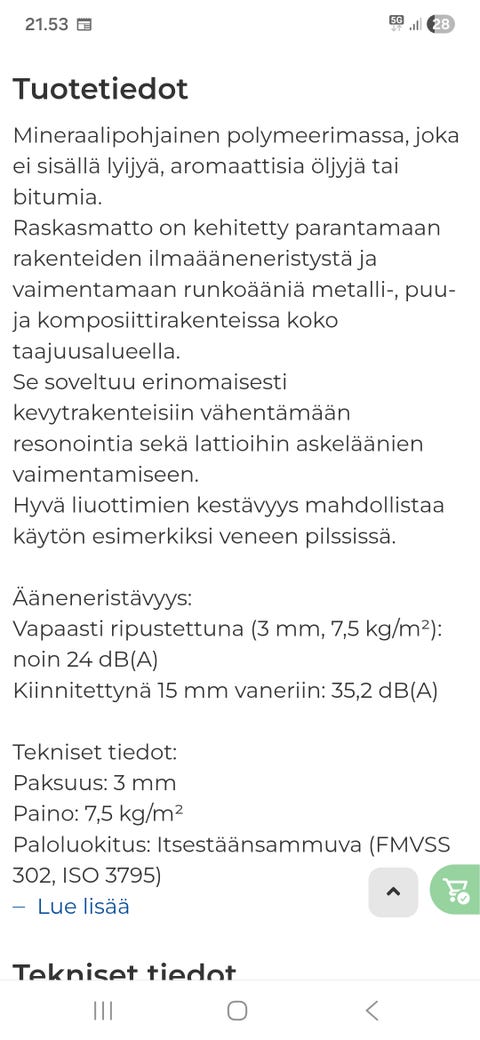 21.53

5G 28

Tuotetiedot

Mineraalipohjainen polymeerimassa, joka ei sisällä lyijyä, aromaattisia öljyjä tai bitumia.
Raskasmatto on kehitetty parantamaan rakenteiden ilmaääneneristystä ja vaimentamaan runkoääniä metalli-, puu- ja komposiittirakenteissa koko taajuusalueella.
Se soveltuu erinomaisesti kevytrakenteisiin vähentämään resonointia sekä lattioihin askeläänien vaimentamiseen.
Hyvä liuottimien kestävyys mahdollistaa käytön esimerkiksi veneen pilssissä.

Ääneneristävyys:
Vapaasti ripustettuna (3 mm, 7,5 kg/m²): noin 24 dB(A)
Kiinnitettynä 15 mm vaneriin: 35,2 dB(A)

Tekniset tiedot:
Paksuus: 3 mm
Paino: 7,5 kg/m²
Paloluokitus: Itsestäänsammuva (FMVSS 302, ISO 3795)
– Lue lisää

Tekniset tiedot